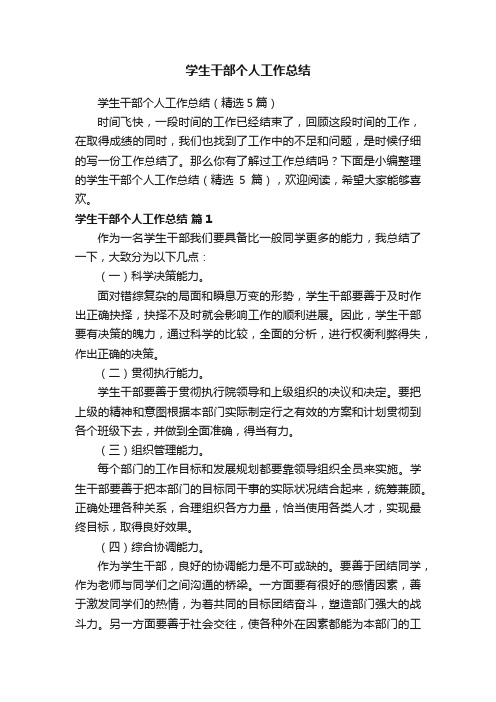 学生干部个人工作总结

学生干部个人工作总结（精选5篇）

时间飞快，一段时间的工作已经结束了，回顾这段时间的工作，在取得成绩的同时，我们也找到了工作中的不足和问题，是时候仔细的写一份工作总结了。那么你有了解过工作总结吗？下面是小编整理的学生干部个人工作总结（精选 5 篇），欢迎阅读，希望大家能够喜欢。

学生干部个人工作总结 篇1

作为一名学生干部我们要具备比一般同学更多的能力，我总结了一下，大致分为以下几点：

（一）科学决策能力。

面对错综复杂的局面和瞬息万变的形势，学生干部要善于及时作出正确抉择，抉择不及时就会影响工作的顺利进展。因此，学生干部要有决策的魄力，通过科学的比较，全面的分析，进行权衡利弊得失，作出正确的决策。

（二）贯彻执行能力。

学生干部要善于贯彻执行院领导和上级组织的决议和决定。要把上级的精神和意图根据本部门实际制定行之有效的方案和计划贯彻到各个班级下去，并做到全面准确，得当有力。

（三）组织管理能力。

每个部门的工作目标和发展规划都要靠领导组织全员来实施。学生干部要善于把本部门的目标同干事的实际状况结合起来，统筹兼顾。正确处理各种关系，合理组织各方力量，恰当使用各类人才，实现最终目标，取得良好效果。

（四）综合协调能力。

作为学生干部，良好的协调能力是不可或缺的。要善于团结同学，作为老师与同学们之间沟通的桥梁。一方面要有很好的感情因素，善于激发同学们的热情，为着共同的目标团结奋斗，塑造部门强大的战斗力。另一方面要善于社会交往，使各种外在因素都能为本部门的工